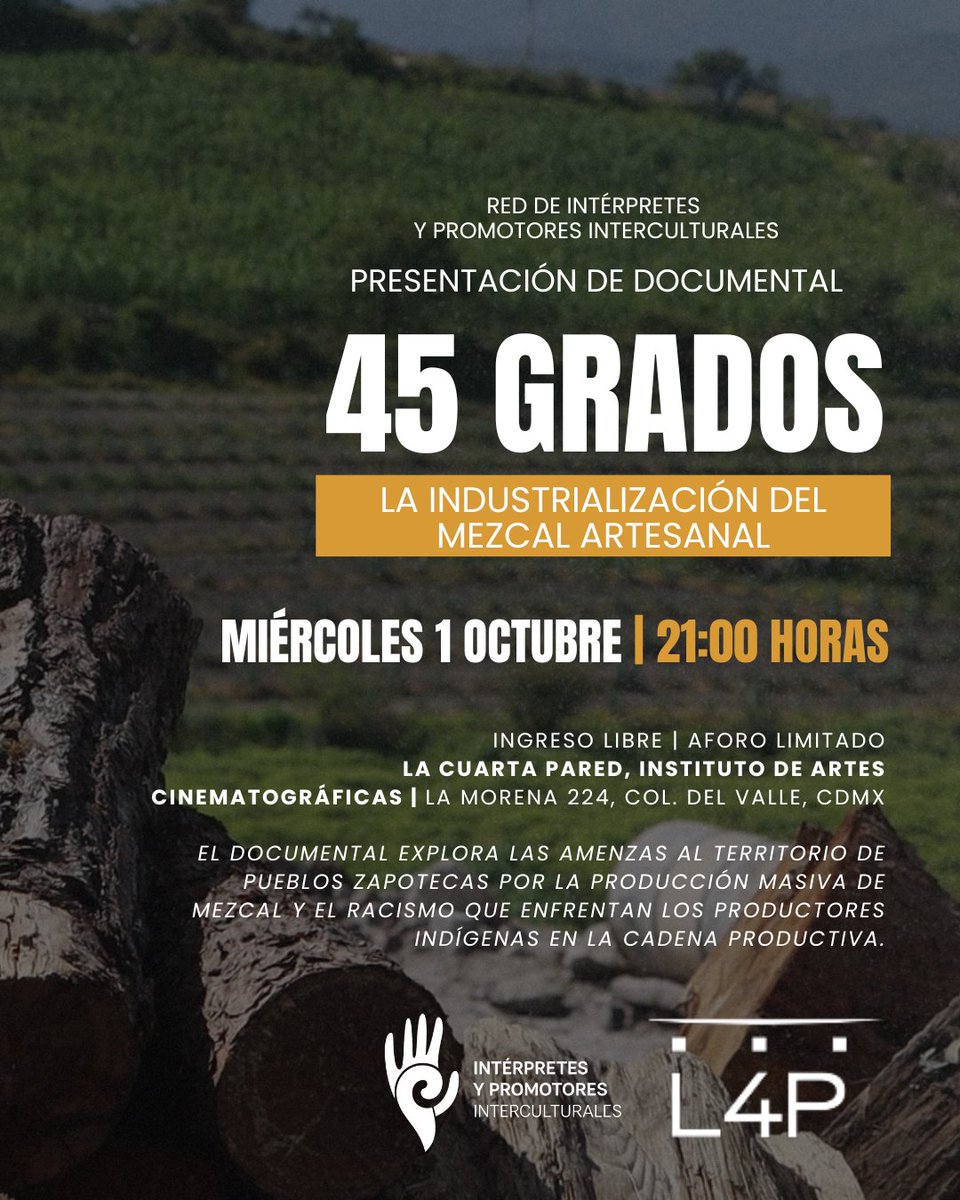 RED DE INTÉRPRETES
Y PROMOTORES INTERCULTURALES

PRESENTACIÓN DE DOCUMENTAL

45 GRADOS

LA INDUSTRIALIZACIÓN DEL
MEZCAL ARTESANAL

MIÉRCOLES 1 OCTUBRE | 21:00 HORAS

INGRESO LIBRE | AFORO LIMITADO
LA CUARTA PARED, INSTITUTO DE ARTES
CINEMATOGRÁFICAS | LA MORENA 224, COL. DEL VALLE, CDMX

EL DOCUMENTAL EXPLORA LAS AMENZAS AL TERRITORIO DE PUEBLOS ZAPOTECAS POR LA PRODUCCIÓN MASIVA DE MEZCAL Y EL RACISMO QUE ENFRENTAN LOS PRODUCTORES INDÍGENAS EN LA CADENA PRODUCTIVA.

INTÉRPRETES
Y PROMOTORES
INTERCULTURALES

L4P